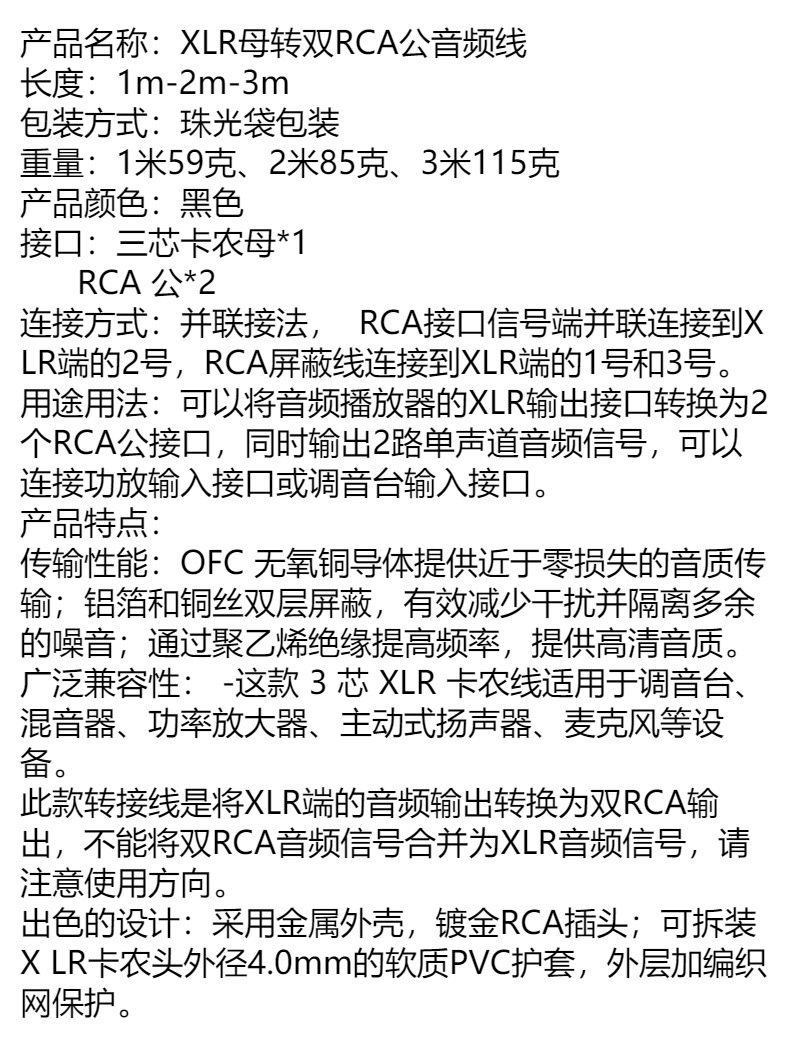 产品名称：XLR母转双RCA公音频线
长度：1m-2m-3m
包装方式：珠光袋包装
重量：1米59克、2米85克、3米115克
产品颜色：黑色
接口：三芯卡农母*1
RCA 公*2
连接方式：并联接法， RCA接口信号端并联连接到XLR端的2号，RCA屏蔽线连接到XLR端的1号和3号。
用途用法：可以将音频播放器的XLR输出接口转换为2个RCA公接口，同时输出2路单声道音频信号，可以连接功放输入接口或调音台输入接口。
产品特点：
传输性能：OFC 无氧铜导体提供近于零损失的音质传输；铝箔和铜丝双层屏蔽，有效减少干扰并隔离多余的噪音；通过聚乙烯绝缘提高频率，提供高清音质。
广泛兼容性： -这款 3 芯 XLR 卡农线适用于调音台、混音器、功率放大器、主动式扬声器、麦克风等设备。
此款转接线是将XLR端的音频输出转换为双RCA输出，不能将双RCA音频信号合并为XLR音频信号，请注意使用方向。
出色的设计：采用金属外壳，镀金RCA插头；可拆装X LR卡农头外径4.0mm的软质PVC护套，外层加编织网保护。